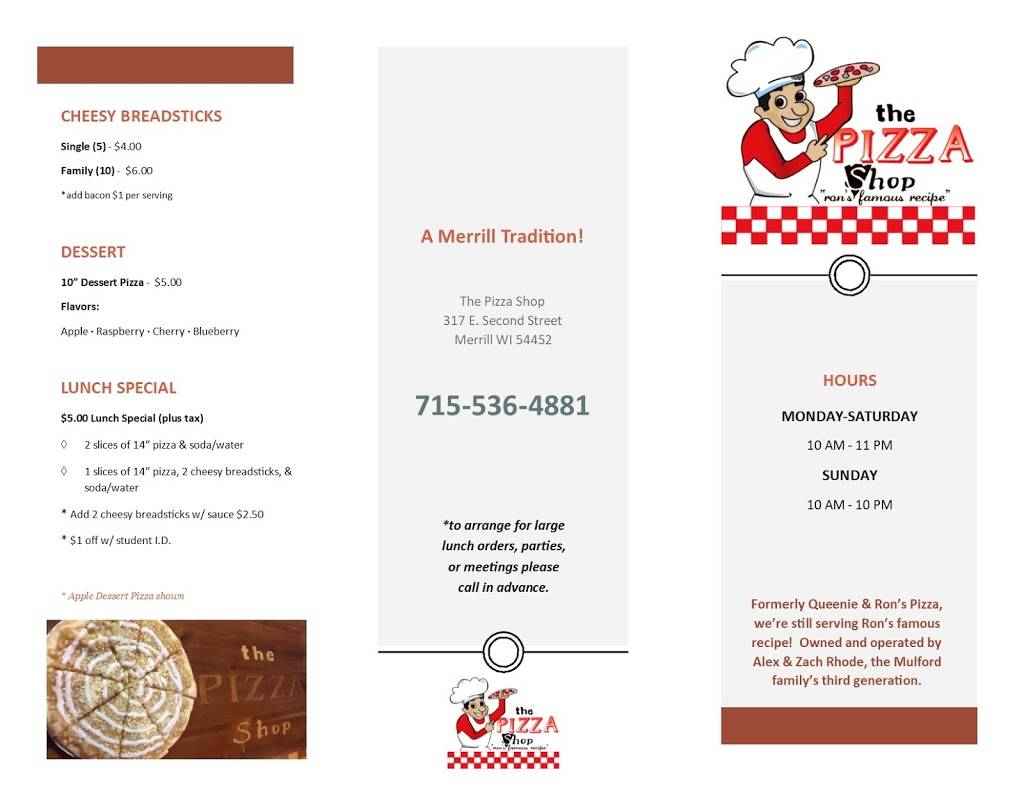 CHEESY BREADSTICKS

Single (5) - $4.00

Family (10) - $6.00

*add bacon $1 per serving

DESSERT

10" Dessert Pizza - $5.00

Flavors:

Apple • Raspberry • Cherry • Blueberry

LUNCH SPECIAL

$5.00 Lunch Special (plus tax)

◊ 2 slices of 14" pizza & soda/water

◊ 1 slices of 14" pizza, 2 cheesy breadsticks, & soda/water

* Add 2 cheesy breadsticks w/ sauce $2.50

* $1 off w/ student I.D.

* Apple Dessert Pizza shown

the PIZZA Shop

A Merrill Tradition!

The Pizza Shop
317 E. Second Street
Merrill WI 54452

715-536-4881

*to arrange for large lunch orders, parties, or meetings please call in advance.

the PIZZA Shop "ron's famous recipe"

the PIZZA Shop "ron's famous recipe"

HOURS

MONDAY-SATURDAY

10 AM - 11 PM

SUNDAY

10 AM - 10 PM

Formerly Queenie & Ron's Pizza, we're still serving Ron's famous recipe! Owned and operated by Alex & Zach Rhode, the Mulford family's third generation.